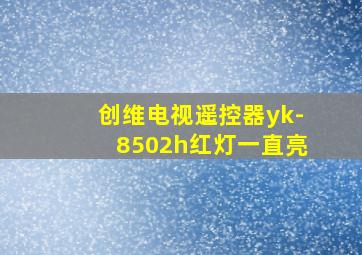 创维电视遥控器yk-8502h红灯一直亮